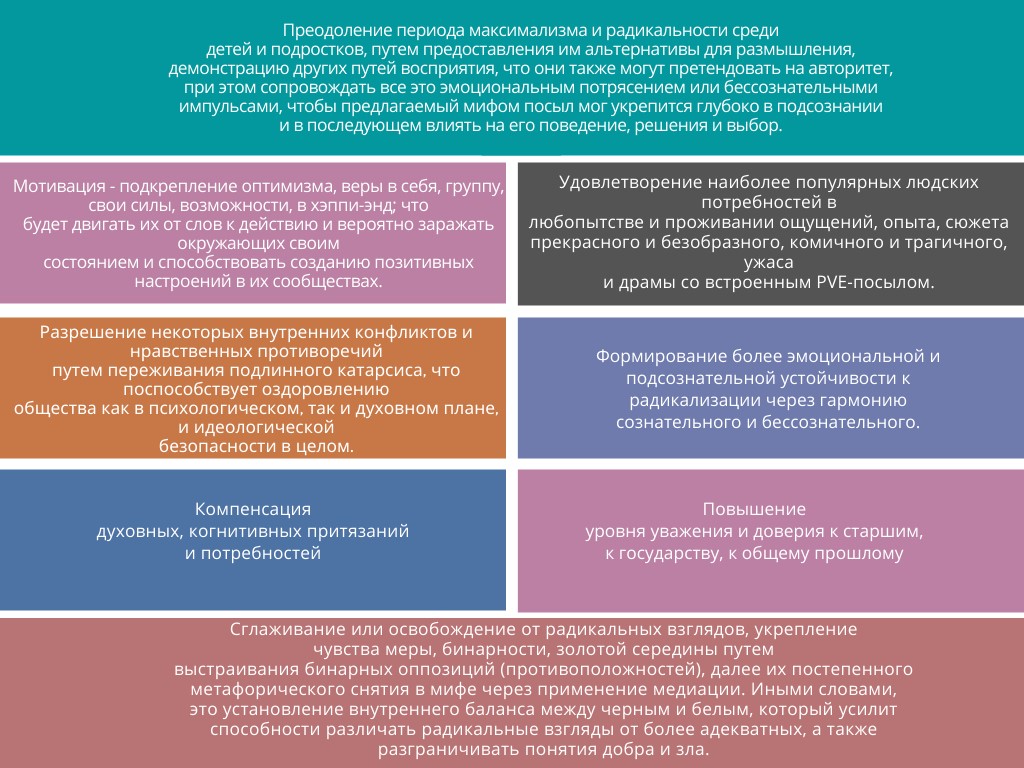 Преодоление периода максимализма и радикальности среди детей и подростков, путем предоставления им альтернативы для размышления, демонстрацию других путей восприятия, что они также могут претендовать на авторитет, при этом сопровождать все это эмоциональным потрясением или бессознательными импульсами, чтобы предлагаемый мифом посыл мог укрепится глубоко в подсознании и в последующем влиять на его поведение, решения и выбор.

Мотивация - подкрепление оптимизма, веры в себя, группу, свои силы, возможности, в хэппи-энд; что будет двигать их от слов к действию и вероятно заражать окружающих своим состоянием и способствовать созданию позитивных настроений в их сообществах.

Удовлетворение наиболее популярных людских потребностей в любопытстве и проживании ощущений, опыта, сюжета прекрасного и безобразного, комичного и трагичного, ужаса и драмы со встроенным PVE-посылом.

Разрешение некоторых внутренних конфликтов и нравственных противоречий путем переживания подлинного катарсиса, что поспособствует оздоровлению общества как в психологическом, так и духовном плане, и идеологической безопасности в целом.

Формирование более эмоциональной и подсознательной устойчивости к радикализации через гармонию сознательного и бессознательного.

Компенсация духовных, когнитивных притязаний и потребностей

Повышение уровня уважения и доверия к старшим, к государству, к общему прошлому

Сглаживание или освобождение от радикальных взглядов, укрепление чувства меры, бинарности, золотой середины путем выстраивания бинарных оппозиций (противоположностей), далее их постепенного метафорического снятия в мифе через применение медиации. Иными словами, это установление внутреннего баланса между черным и белым, который усилит способности различать радикальные взгляды от более адекватных, а также разграничивать понятия добра и зла.